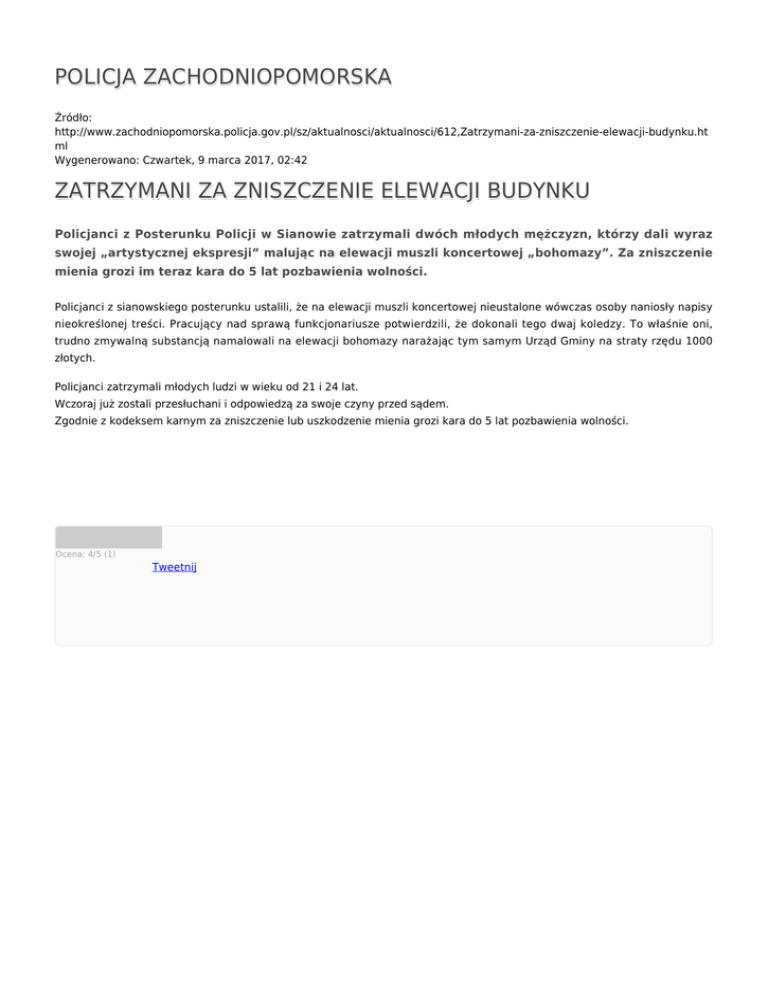 POLICJA ZACHODNIOPOMORSKA

Źródło:
http://www.zachodniopomorska.policja.gov.pl/sz/aktualnosci/aktualnosci/612,Zatrzymani-za-zniszczenie-elewacji-budynku.html
Wygenerowano: Czwartek, 9 marca 2017, 02:42

ZATRZYMANI ZA ZNISZCZENIE ELEWACJI BUDYNKU

Policjanci z Posterunku Policji w Sianowie zatrzymali dwóch młodych mężczyzn, którzy dali wyraz swojej „artystycznej ekspresji" malując na elewacji muszli koncertowej „bohomazy". Za zniszczenie mienia grozi im teraz kara do 5 lat pozbawienia wolności.

Policjanci z sianowskiego posterunku ustalili, że na elewacji muszli koncertowej nieustalone wówczas osoby naniosły napisy nieokreślonej treści. Pracujący nad sprawą funkcjonariusze potwierdzili, że dokonali tego dwaj koledzy. To właśnie oni, trudno zmywalną substancją namalowali na elewacji bohomazy narażając tym samym Urząd Gminy na straty rzędu 1000 złotych.

Policjanci zatrzymali młodych ludzi w wieku od 21 i 24 lat.
Wczoraj już zostali przesłuchani i odpowiedzą za swoje czyny przed sądem.
Zgodnie z kodeksem karnym za zniszczenie lub uszkodzenie mienia grozi kara do 5 lat pozbawienia wolności.

Ocena: 4/5 (1)
Tweetnij